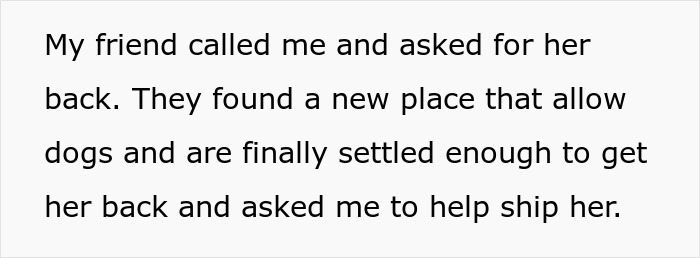 My friend called me and asked for her back. They found a new place that allow dogs and are finally settled enough to get her back and asked me to help ship her.